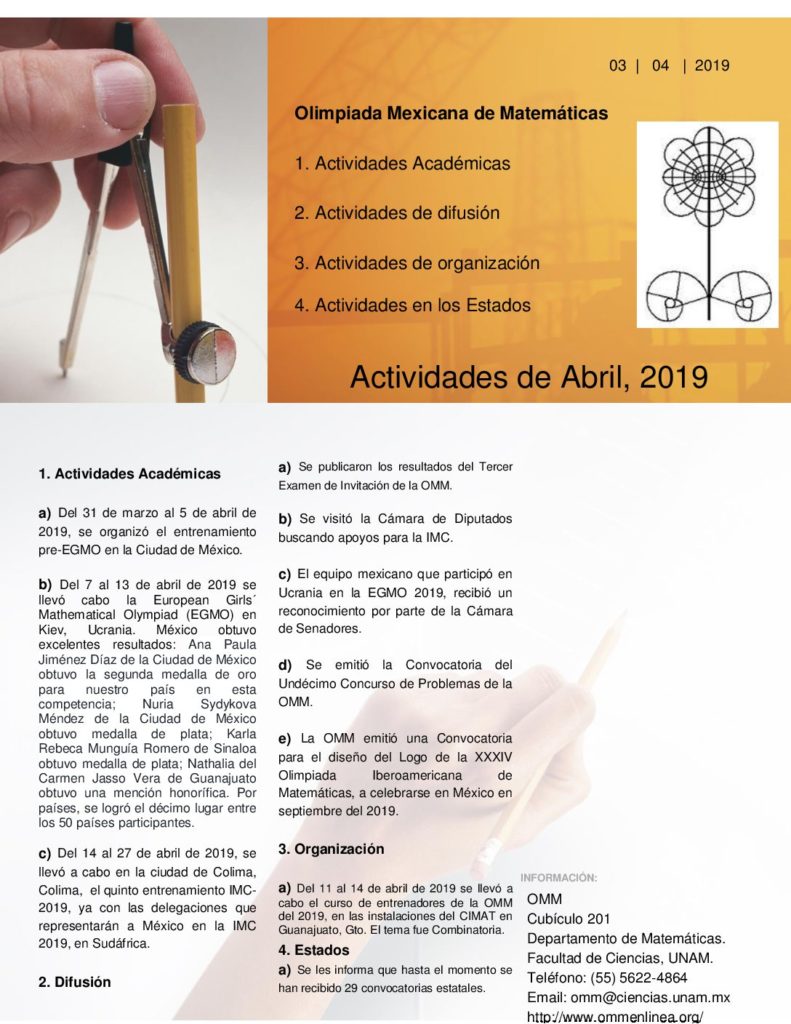 03 | 04 | 2019

Olimpiada Mexicana de Matemáticas

1. Actividades Académicas

2. Actividades de difusión

3. Actividades de organización

4. Actividades en los Estados

Actividades de Abril, 2019

1. Actividades Académicas

a) Del 31 de marzo al 5 de abril de 2019, se organizó el entrenamiento pre-EGMO en la Ciudad de México.

b) Del 7 al 13 de abril de 2019 se llevó cabo la European Girls´ Mathematical Olympiad (EGMO) en Kiev, Ucrania. México obtuvo excelentes resultados: Ana Paula Jiménez Díaz de la Ciudad de México obtuvo la segunda medalla de oro para nuestro país en esta competencia; Nuria Sydykova Méndez de la Ciudad de México obtuvo medalla de plata; Karla Rebeca Munguía Romero de Sinaloa obtuvo medalla de plata; Nathalia del Carmen Jasso Vera de Guanajuato obtuvo una mención honorífica. Por países, se logró el décimo lugar entre los 50 países participantes.

c) Del 14 al 27 de abril de 2019, se llevó a cabo en la ciudad de Colima, Colima, el quinto entrenamiento IMC-2019, ya con las delegaciones que representarán a México en la IMC 2019, en Sudáfrica.

2. Difusión

a) Se publicaron los resultados del Tercer Examen de Invitación de la OMM.

b) Se visitó la Cámara de Diputados buscando apoyos para la IMC.

c) El equipo mexicano que participó en Ucrania en la EGMO 2019, recibió un reconocimiento por parte de la Cámara de Senadores.

d) Se emitió la Convocatoria del Undécimo Concurso de Problemas de la OMM.

e) La OMM emitió una Convocatoria para el diseño del Logo de la XXXIV Olimpiada Iberoamericana de Matemáticas, a celebrarse en México en septiembre del 2019.

3. Organización

a) Del 11 al 14 de abril de 2019 se llevó a cabo el curso de entrenadores de la OMM del 2019, en las instalaciones del CIMAT en Guanajuato, Gto. El tema fue Combinatoria.

4. Estados

a) Se les informa que hasta el momento se han recibido 29 convocatorias estatales.

INFORMACIÓN:

OMM
Cubículo 201
Departamento de Matemáticas.
Facultad de Ciencias, UNAM.
Teléfono: (55) 5622-4864
Email: omm@ciencias.unam.mx
http://www.ommenlinea.org/